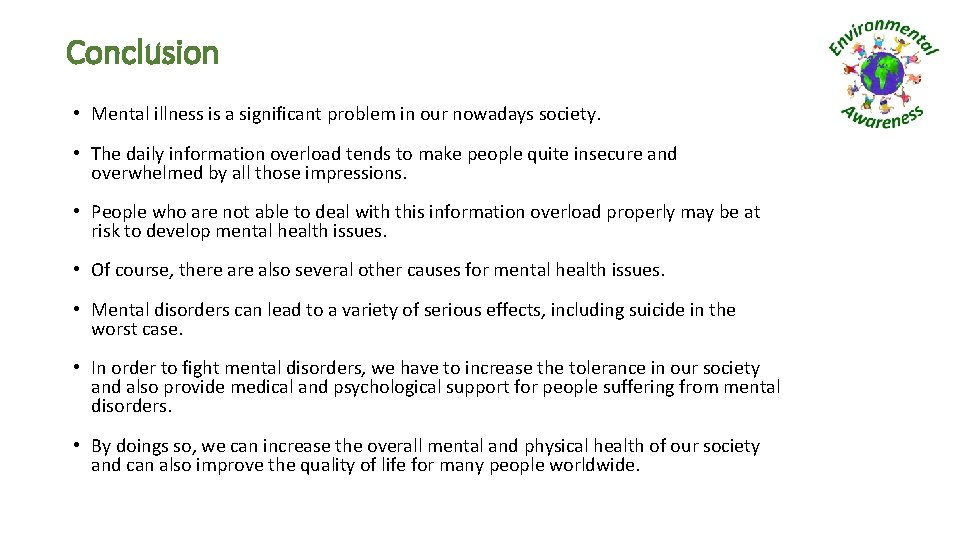 Conclusion

Environmental Awareness

• Mental illness is a significant problem in our nowadays society.

• The daily information overload tends to make people quite insecure and overwhelmed by all those impressions.

• People who are not able to deal with this information overload properly may be at risk to develop mental health issues.

• Of course, there are also several other causes for mental health issues.

• Mental disorders can lead to a variety of serious effects, including suicide in the worst case.

• In order to fight mental disorders, we have to increase the tolerance in our society and also provide medical and psychological support for people suffering from mental disorders.

• By doings so, we can increase the overall mental and physical health of our society and can also improve the quality of life for many people worldwide.